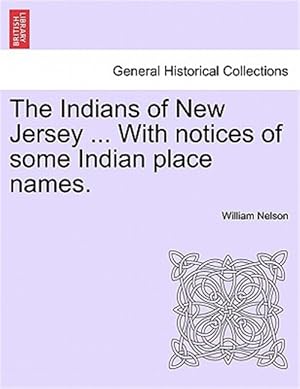 BRITISH LIBRARY

General Historical Collections

The Indians of New Jersey ... With notices of some Indian place names.

William Nelson